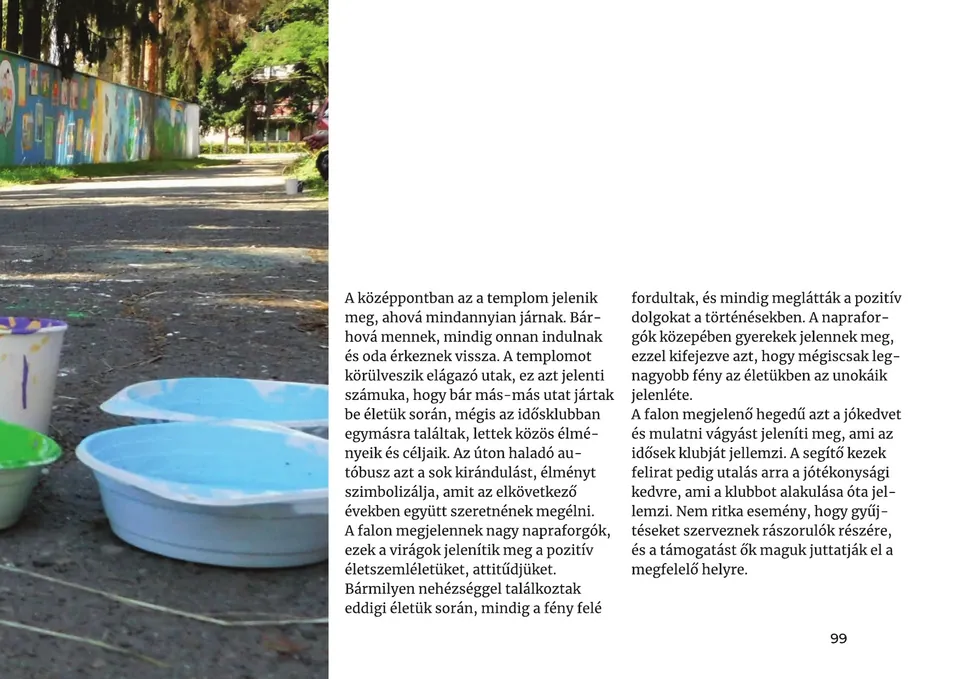 A középpontban az a templom jelenik meg, ahová mindannyian járnak. Bárhová mennek, mindig onnan indulnak és oda érkeznek vissza. A templomot körülveszik elágazó utak, ez azt jelenti számuka, hogy bár más-más utat jártak be életük során, mégis az idősklubban egymásra találtak, lettek közös élményeik és céljaik. Az úton haladó autóbusz azt a sok kirándulást, élményt szimbolizálja, amit az elkövetkező években együtt szeretnének megélni.

A falon megjelennek nagy napraforgók, ezek a virágok jelenítik meg a pozitív életszemléletüket, attitűdjüket. Bármilyen nehézséggel találkoztak eddigi életük során, mindig a fény felé fordultak, és mindig meglátták a pozitív dolgokat a történésekben. A napraforgók közepében gyerekek jelennek meg, ezzel kifejezve azt, hogy mégiscsak legnagyobb fény az életükben az unokáik jelenléte.

A falon megjelenő hegedű azt a jókedvet és mulatni vágyást jeleníti meg, ami az idősek klubját jellemzi. A segítő kezek felirat pedig utalás arra a jótékonysági kedvre, ami a klubbot alakulása óta jellemzi. Nem ritka esemény, hogy gyűjtéseket szerveznek rászorulók részére, és a támogatást ők maguk juttatják el a megfelelő helyre.

99